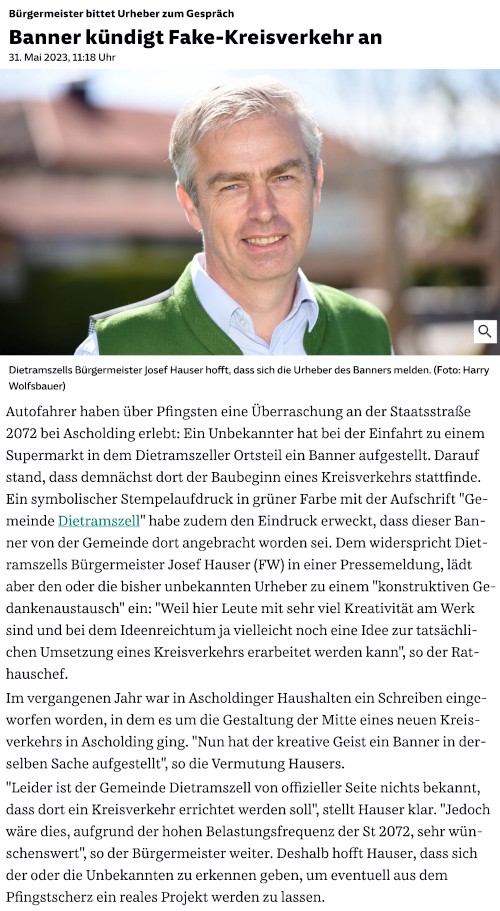 Bürgermeister bittet Urheber zum Gespräch

Banner kündigt Fake-Kreisverkehr an

31. Mai 2023, 11:18 Uhr

Dietramszells Bürgermeister Josef Hauser hofft, dass sich die Urheber des Banners melden. (Foto: Harry Wolfsbauer)

Autofahrer haben über Pfingsten eine Überraschung an der Staatsstraße 2072 bei Ascholding erlebt: Ein Unbekannter hat bei der Einfahrt zu einem Supermarkt in dem Dietramszeller Ortsteil ein Banner aufgestellt. Darauf stand, dass demnächst dort der Baubeginn eines Kreisverkehrs stattfinde. Ein symbolischer Stempelaufdruck in grüner Farbe mit der Aufschrift "Gemeinde Dietramszell" habe zudem den Eindruck erweckt, dass dieser Banner von der Gemeinde dort angebracht worden sei. Dem widerspricht Dietramszells Bürgermeister Josef Hauser (FW) in einer Pressemeldung, lädt aber den oder die bisher unbekannten Urheber zu einem "konstruktiven Gedankenaustausch" ein: "Weil hier Leute mit sehr viel Kreativität am Werk sind und bei dem Ideenreichtum ja vielleicht noch eine Idee zur tatsächlichen Umsetzung eines Kreisverkehrs erarbeitet werden kann", so der Rathauschef.

Im vergangenen Jahr war in Ascholdinger Haushalten ein Schreiben eingeworfen worden, in dem es um die Gestaltung der Mitte eines neuen Kreisverkehrs in Ascholding ging. "Nun hat der kreative Geist ein Banner in derselben Sache aufgestellt", so die Vermutung Hausers.

"Leider ist der Gemeinde Dietramszell von offizieller Seite nichts bekannt, dass dort ein Kreisverkehr errichtet werden soll", stellt Hauser klar. "Jedoch wäre dies, aufgrund der hohen Belastungsfrequenz der St 2072, sehr wünschenswert", so der Bürgermeister weiter. Deshalb hofft Hauser, dass sich der oder die Unbekannten zu erkennen geben, um eventuell aus dem Pfingstscherz ein reales Projekt werden zu lassen.